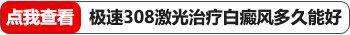 点我查看 极速308激光治疗白癜风多久能好